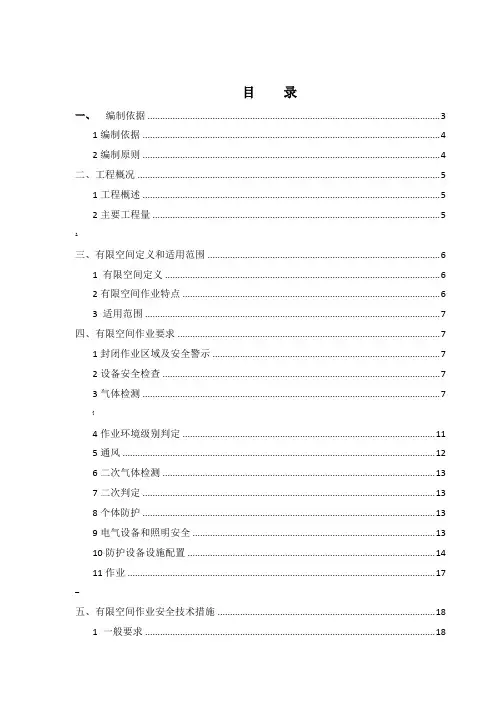 目　录

一、　编制依据 ............ 3

1 编制依据 ............ 4

2 编制原则 ............ 4

二、工程概况 ............ 5

1 工程概述 ............ 5

2 主要工程量 ............ 5

三、有限空间定义和适用范围 ............ 6

1 有限空间定义 ............ 6

2 有限空间作业特点 ............ 6

3 适用范围 ............ 7

四、有限空间作业要求 ............ 7

1 封闭作业区域及安全警示 ............ 7

2 设备安全检查 ............ 7

3 气体检测 ............ 7

4 作业环境级别判定 ............ 11

5 通风 ............ 12

6 二次气体检测 ............ 13

7 二次判定 ............ 13

8 个体防护 ............ 13

9 电气设备和照明安全 ............ 13

10 防护设备设施配置 ............ 14

11 作业 ............ 17

五、有限空间作业安全技术措施 ............ 18

1 一般要求 ............ 18